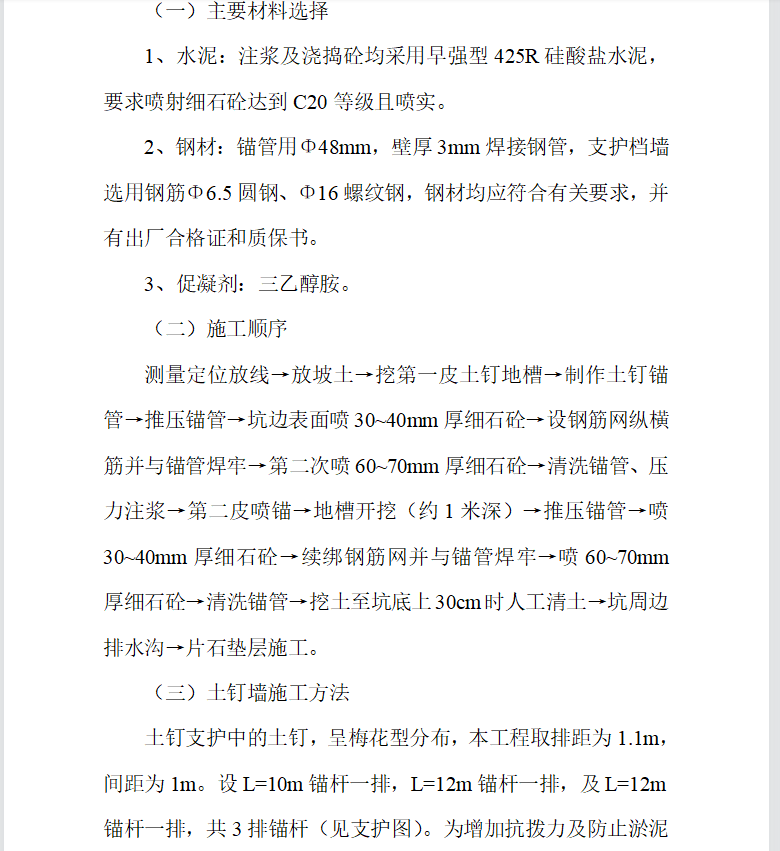 （一）主要材料选择

1、水泥：注浆及浇捣砼均采用早强型 425R 硅酸盐水泥，要求喷射细石砼达到 C20 等级且喷实。

2、钢材：锚管用Φ48mm，壁厚 3mm 焊接钢管，支护档墙选用钢筋Φ6.5 圆钢、Φ16 螺纹钢，钢材均应符合有关要求，并有出厂合格证和质保书。

3、促凝剂：三乙醇胺。

（二）施工顺序

测量定位放线→放坡土→挖第一皮土钉地槽→制作土钉锚管→推压锚管→坑边表面喷 30~40mm 厚细石砼→设钢筋网纵横筋并与锚管焊牢→第二次喷 60~70mm 厚细石砼→清洗锚管、压力注浆→第二皮喷锚→地槽开挖（约 1 米深）→推压锚管→喷 30~40mm 厚细石砼→续绑钢筋网并与锚管焊牢→喷 60~70mm 厚细石砼→清洗锚管→挖土至坑底上 30cm 时人工清土→坑周边排水沟→片石垫层施工。

（三）土钉墙施工方法

土钉支护中的土钉，呈梅花型分布，本工程取排距为 1.1m，间距为 1m。设 L=10m 锚杆一排，L=12m 锚杆一排，及 L=12m 锚杆一排，共 3 排锚杆（见支护图）。为增加抗拨力及防止淤泥